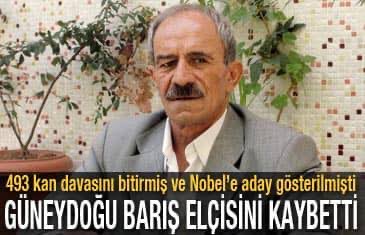 493 kan davasını bitirmiş ve Nobel'e aday gösterilmişti
GÜNEYDOĞU BARIŞ ELÇİSİNİ KAYBETTİ